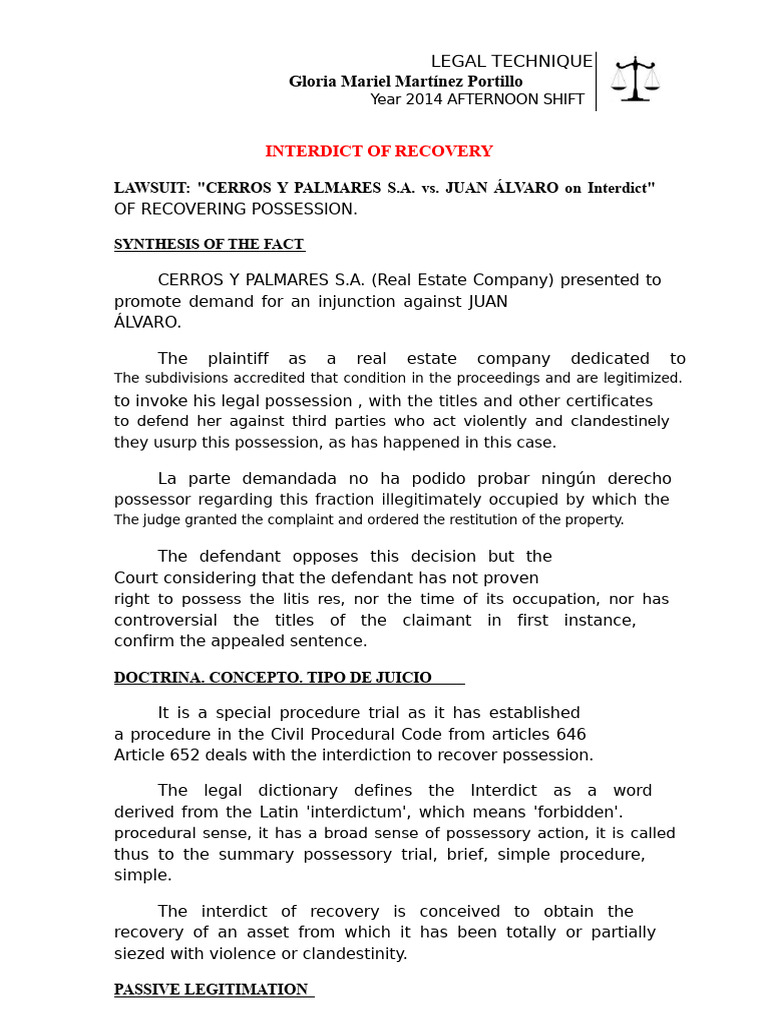 LEGAL TECHNIQUE
Gloria Mariel Martínez Portillo
Year 2014 AFTERNOON SHIFT

INTERDICT OF RECOVERY

LAWSUIT: "CERROS Y PALMARES S.A. vs. JUAN ÁLVARO on Interdict" OF RECOVERING POSSESSION.

SYNTHESIS OF THE FACT

CERROS Y PALMARES S.A. (Real Estate Company) presented to promote demand for an injunction against JUAN ÁLVARO.

The plaintiff as a real estate company dedicated to The subdivisions accredited that condition in the proceedings and are legitimized. to invoke his legal possession , with the titles and other certificates to defend her against third parties who act violently and clandestinely they usurp this possession, as has happened in this case.

La parte demandada no ha podido probar ningún derecho possessor regarding this fraction illegitimately occupied by which the The judge granted the complaint and ordered the restitution of the property.

The defendant opposes this decision but the Court considering that the defendant has not proven right to possess the litis res, nor the time of its occupation, nor has controversial the titles of the claimant in first instance, confirm the appealed sentence.

DOCTRINA. CONCEPTO. TIPO DE JUICIO

It is a special procedure trial as it has established a procedure in the Civil Procedural Code from articles 646 Article 652 deals with the interdiction to recover possession.

The legal dictionary defines the Interdict as a word derived from the Latin 'interdictum', which means 'forbidden'. procedural sense, it has a broad sense of possessory action, it is called thus to the summary possessory trial, brief, simple procedure, simple.

The interdict of recovery is conceived to obtain the recovery of an asset from which it has been totally or partially siezed with violence or clandestinity.

PASSIVE LEGITIMATION